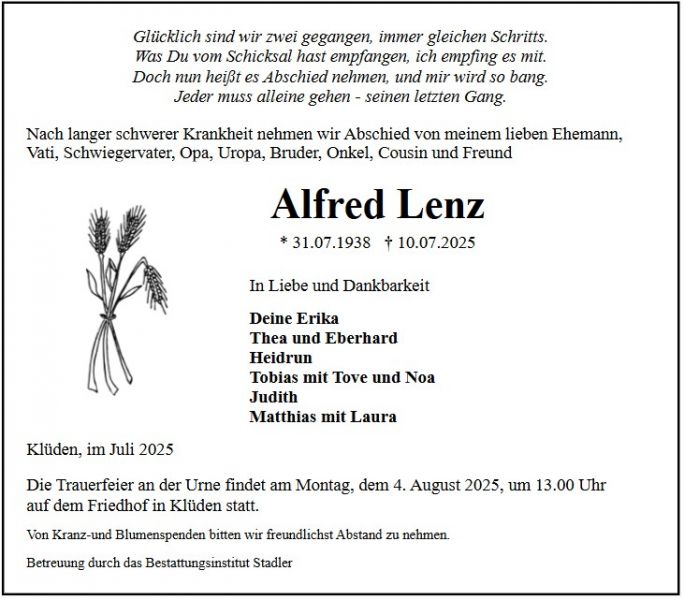 Glücklich sind wir zwei gegangen, immer gleichen Schritts.
Was Du vom Schicksal hast empfangen, ich empfing es mit.
Doch nun heißt es Abschied nehmen, und mir wird so bang.
Jeder muss alleine gehen - seinen letzten Gang.

Nach langer schwerer Krankheit nehmen wir Abschied von meinem lieben Ehemann, Vati, Schwiegervater, Opa, Uropa, Bruder, Onkel, Cousin und Freund

Alfred Lenz

* 31.07.1938 † 10.07.2025

In Liebe und Dankbarkeit

Deine Erika
Thea und Eberhard
Heidrun
Tobias mit Tove und Noa
Judith
Matthias mit Laura

Klüden, im Juli 2025

Die Trauerfeier an der Urne findet am Montag, dem 4. August 2025, um 13.00 Uhr auf dem Friedhof in Klüden statt.

Von Kranz-und Blumenspenden bitten wir freundlichst Abstand zu nehmen.

Betreuung durch das Bestattungsinstitut Stadler